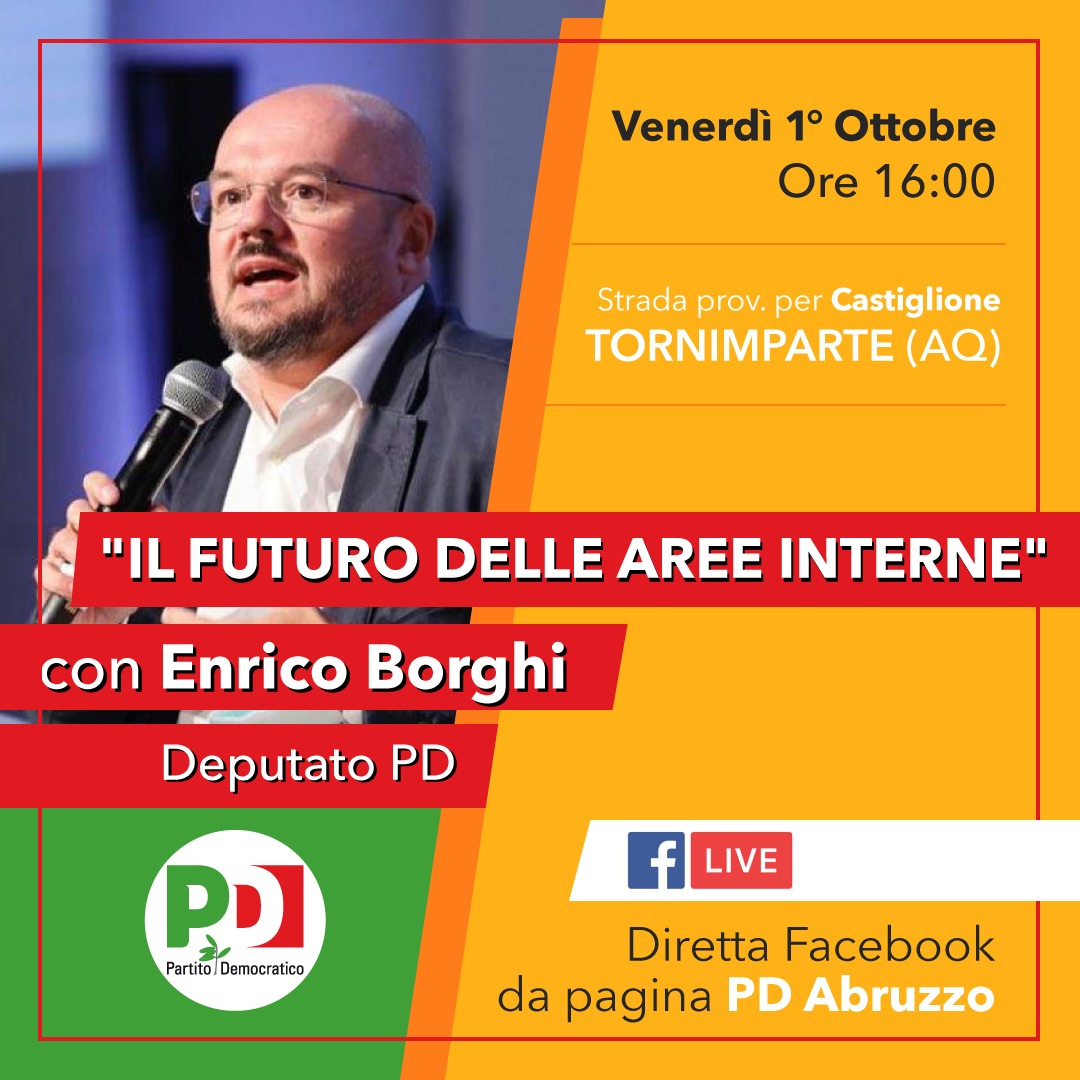 Venerdì 1° Ottobre
Ore 16:00

Strada prov. per Castiglione
TORNIMPARTE (AQ)

"IL FUTURO DELLE AREE INTERNE"

con Enrico Borghi

Deputato PD

PD
Partito Democratico

f LIVE

Diretta Facebook
da pagina PD Abruzzo